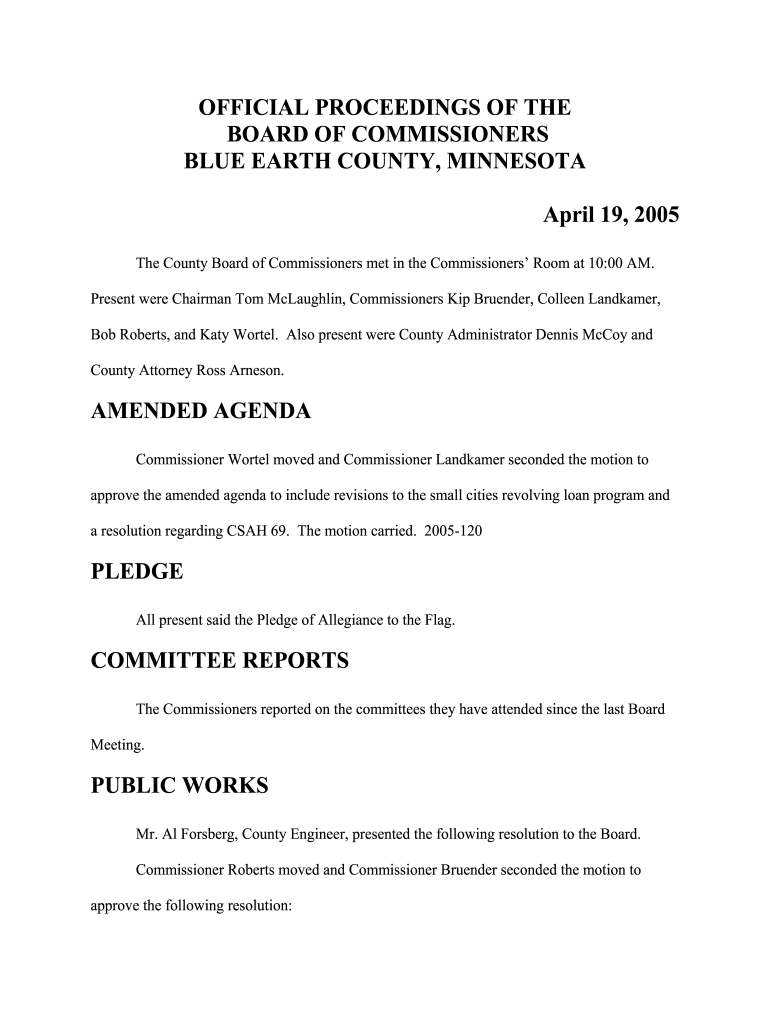 OFFICIAL PROCEEDINGS OF THE
BOARD OF COMMISSIONERS
BLUE EARTH COUNTY, MINNESOTA

April 19, 2005

The County Board of Commissioners met in the Commissioners' Room at 10:00 AM. Present were Chairman Tom McLaughlin, Commissioners Kip Bruender, Colleen Landkamer, Bob Roberts, and Katy Wortel. Also present were County Administrator Dennis McCoy and County Attorney Ross Arneson.

AMENDED AGENDA

Commissioner Wortel moved and Commissioner Landkamer seconded the motion to approve the amended agenda to include revisions to the small cities revolving loan program and a resolution regarding CSAH 69. The motion carried. 2005-120

PLEDGE

All present said the Pledge of Allegiance to the Flag.

COMMITTEE REPORTS

The Commissioners reported on the committees they have attended since the last Board Meeting.

PUBLIC WORKS

Mr. Al Forsberg, County Engineer, presented the following resolution to the Board.

Commissioner Roberts moved and Commissioner Bruender seconded the motion to approve the following resolution: